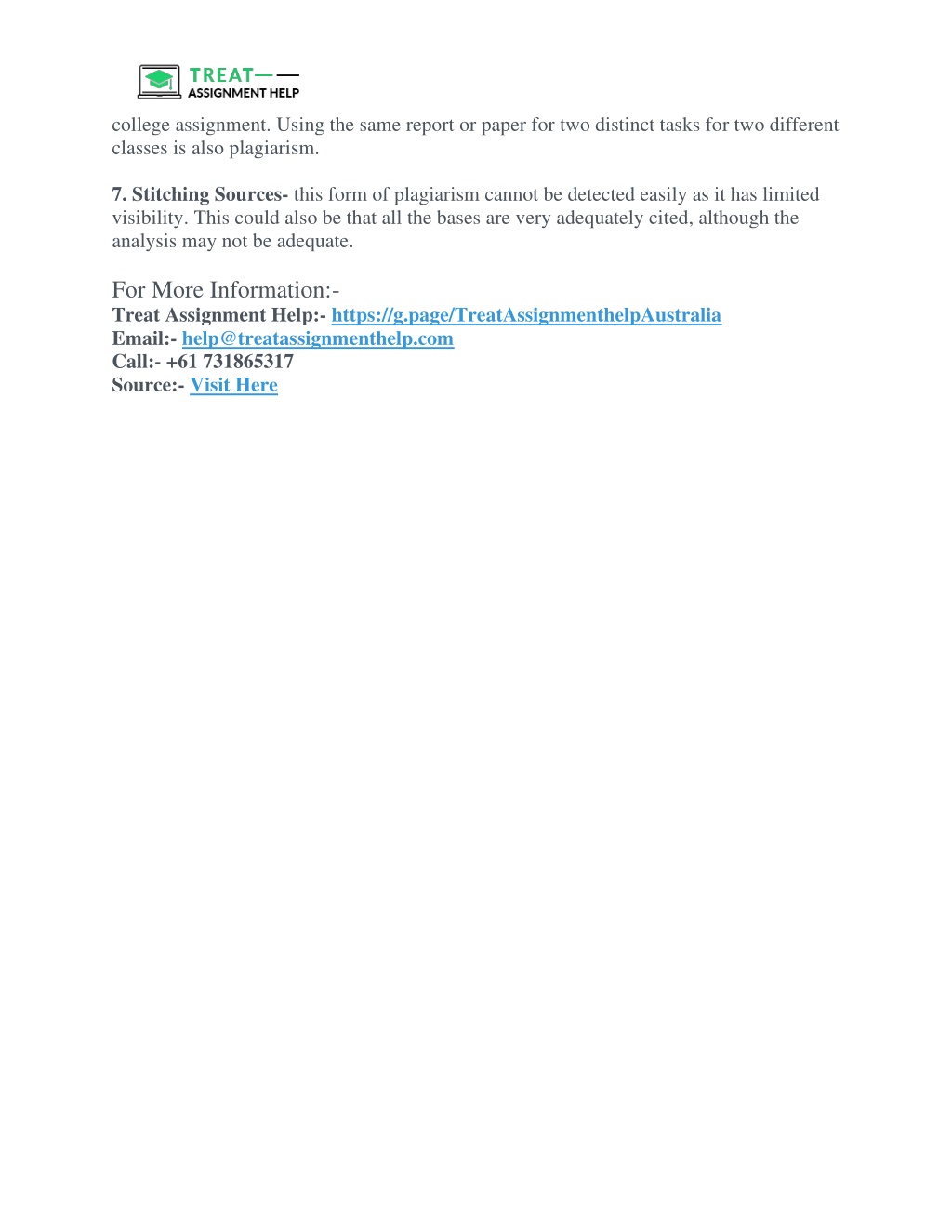 TREAT
ASSIGNMENT HELP

college assignment. Using the same report or paper for two distinct tasks for two different classes is also plagiarism.

7. Stitching Sources- this form of plagiarism cannot be detected easily as it has limited visibility. This could also be that all the bases are very adequately cited, although the analysis may not be adequate.

For More Information:-
Treat Assignment Help:- https://g.page/TreatAssignmenthelpAustralia
Email:- help@treatassignmenthelp.com
Call:- +61 731865317
Source:- Visit Here